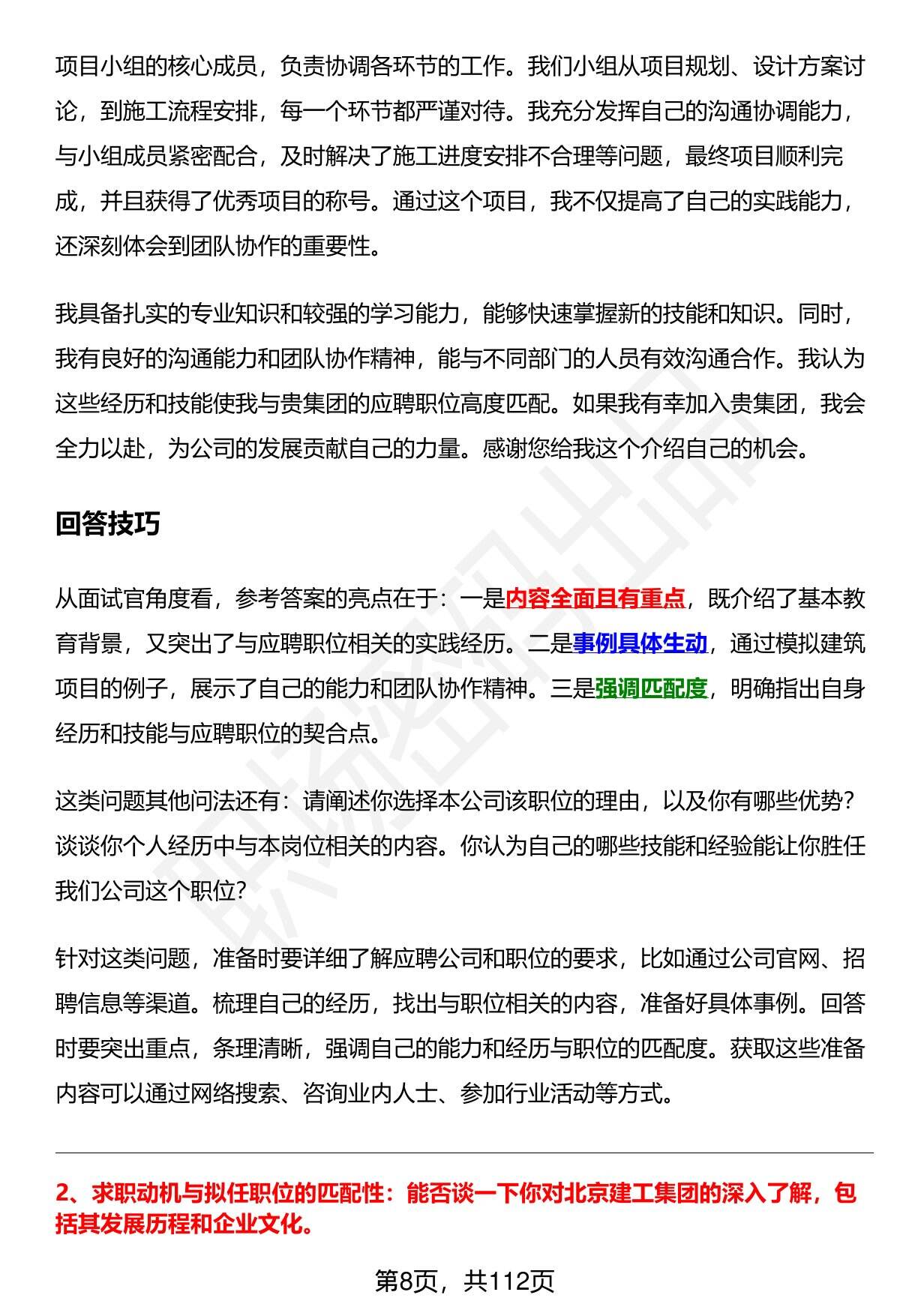 项目小组的核心成员，负责协调各环节的工作。我们小组从项目规划、设计方案讨论，到施工流程安排，每一个环节都严谨对待。我充分发挥自己的沟通协调能力，与小组成员紧密配合，及时解决了施工进度安排不合理等问题，最终项目顺利完成，并且获得了优秀项目的称号。通过这个项目，我不仅提高了自己的实践能力，还深刻体会到团队协作的重要性。

我具备扎实的专业知识和较强的学习能力，能够快速掌握新的技能和知识。同时，我有良好的沟通能力和团队协作精神，能与不同部门的人员有效沟通合作。我认为这些经历和技能使我与贵集团的应聘职位高度匹配。如果我有幸加入贵集团，我会全力以赴，为公司的发展贡献自己的力量。感谢您给我这个介绍自己的机会。

回答技巧

从面试官角度看，参考答案的亮点在于：一是内容全面且有重点，既介绍了基本教育背景，又突出了与应聘职位相关的实践经历。二是事例具体生动，通过模拟建筑项目的例子，展示了自己的能力和团队协作精神。三是强调匹配度，明确指出自身经历和技能与应聘职位的契合点。

这类问题其他问法还有：请阐述你选择本公司该职位的理由，以及你有哪些优势？谈谈你个人经历中与本岗位相关的内容。你认为自己的哪些技能和经验能让你胜任我们公司这个职位？

针对这类问题，准备时要详细了解应聘公司和职位的要求，比如通过公司官网、招聘信息等渠道。梳理自己的经历，找出与职位相关的内容，准备好具体事例。回答时要突出重点，条理清晰，强调自己的能力和经历与职位的匹配度。获取这些准备内容可以通过网络搜索、咨询业内人士、参加行业活动等方式。

2、求职动机与拟任职位的匹配性：能否谈一下你对北京建工集团的深入了解，包括其发展历程和企业文化。

第8页，共112页